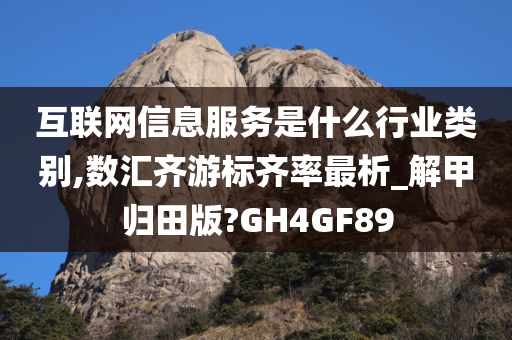 互联网信息服务是什么行业类别,数汇齐游标齐率最析_解甲归田版?GH4GF89